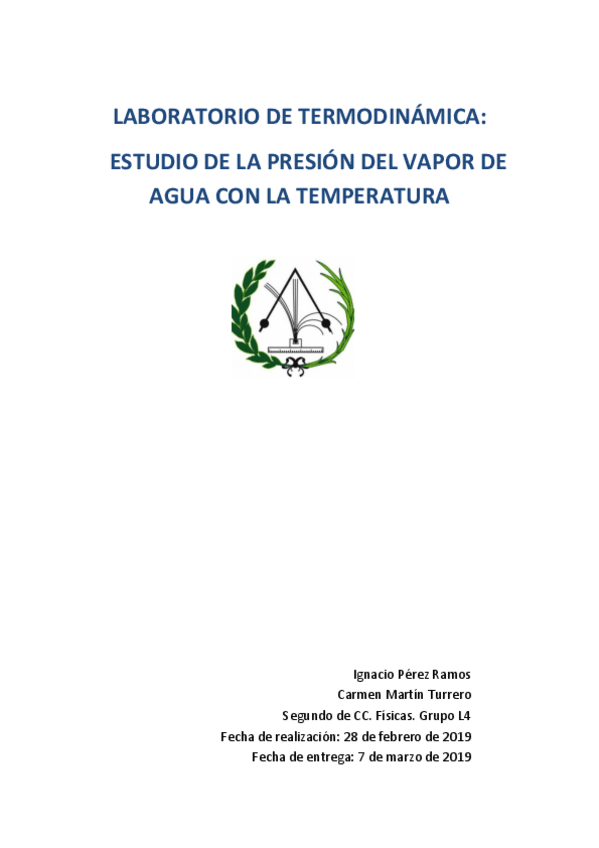 LABORATORIO DE TERMODINÁMICA:

ESTUDIO DE LA PRESIÓN DEL VAPOR DE AGUA CON LA TEMPERATURA

Ignacio Pérez Ramos
Carmen Martín Turrero
Segundo de CC. Físicas. Grupo L4
Fecha de realización: 28 de febrero de 2019
Fecha de entrega: 7 de marzo de 2019